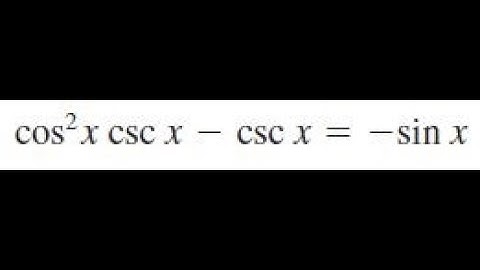 $\cos^2 x \csc x - \csc x = -\sin x$